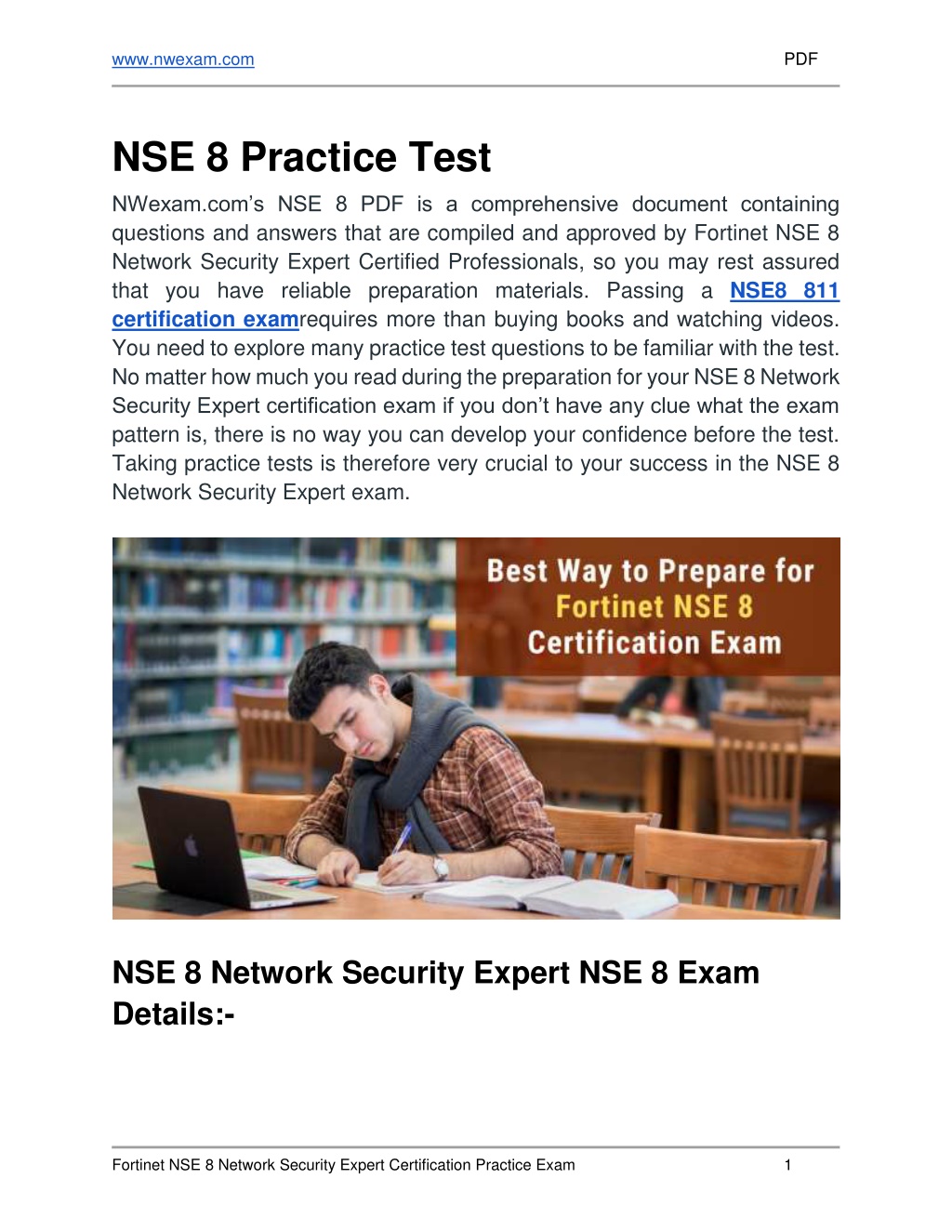 www.nwexam.com PDF

NSE 8 Practice Test

NWexam.com's NSE 8 PDF is a comprehensive document containing questions and answers that are compiled and approved by Fortinet NSE 8 Network Security Expert Certified Professionals, so you may rest assured that you have reliable preparation materials. Passing a NSE8 811 certification examrequires more than buying books and watching videos. You need to explore many practice test questions to be familiar with the test. No matter how much you read during the preparation for your NSE 8 Network Security Expert certification exam if you don't have any clue what the exam pattern is, there is no way you can develop your confidence before the test. Taking practice tests is therefore very crucial to your success in the NSE 8 Network Security Expert exam.

Best Way to Prepare for Fortinet NSE 8 Certification Exam

NSE 8 Network Security Expert NSE 8 Exam Details:-

Fortinet NSE 8 Network Security Expert Certification Practice Exam 1